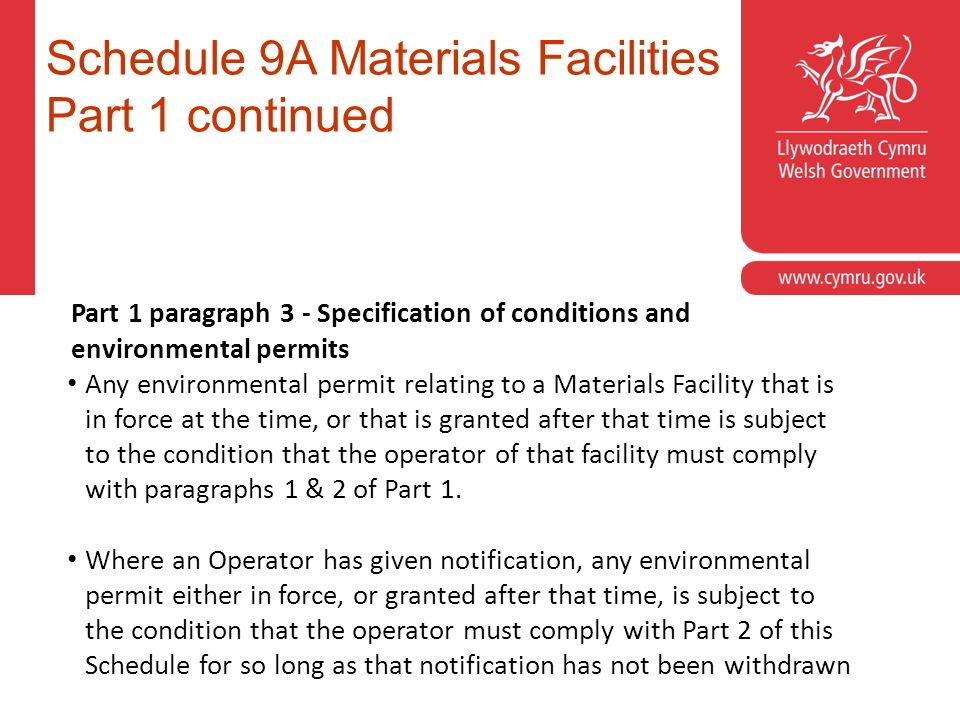 Schedule 9A Materials Facilities Part 1 continued

Llywodraeth Cymru
Welsh Government

www.cymru.gov.uk

Part 1 paragraph 3 - Specification of conditions and environmental permits

• Any environmental permit relating to a Materials Facility that is in force at the time, or that is granted after that time is subject to the condition that the operator of that facility must comply with paragraphs 1 & 2 of Part 1.

• Where an Operator has given notification, any environmental permit either in force, or granted after that time, is subject to the condition that the operator must comply with Part 2 of this Schedule for so long as that notification has not been withdrawn